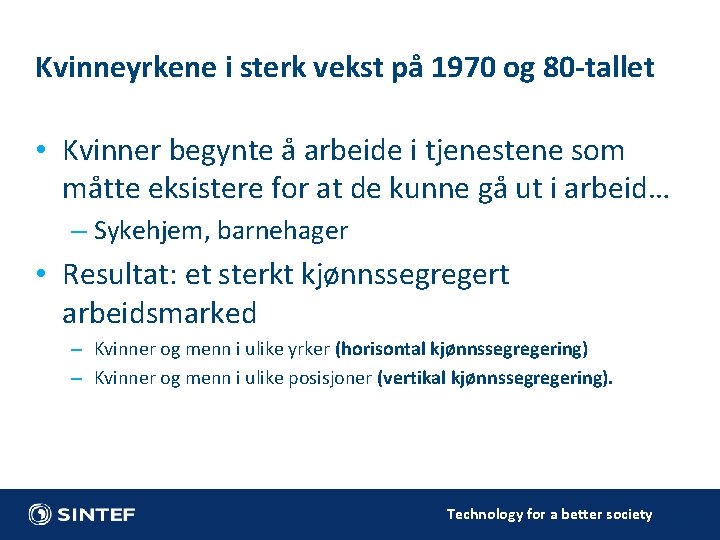 Kvinneyrkene i sterk vekst på 1970 og 80-tallet

• Kvinner begynte å arbeide i tjenestene som måtte eksistere for at de kunne gå ut i arbeid…
– Sykehjem, barnehager
• Resultat: et sterkt kjønnssegregert arbeidsmarked
– Kvinner og menn i ulike yrker (horisontal kjønnssegregering)
– Kvinner og menn i ulike posisjoner (vertikal kjønnssegregering).

SINTEF

Technology for a better society